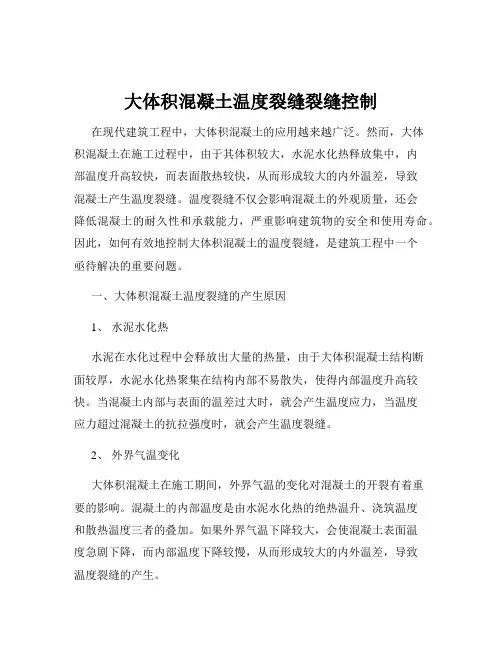 大体积混凝土温度裂缝裂缝控制

在现代建筑工程中，大体积混凝土的应用越来越广泛。然而，大体积混凝土在施工过程中，由于其体积较大，水泥水化热释放集中，内部温度升高较快，而表面散热较快，从而形成较大的内外温差，导致混凝土产生温度裂缝。温度裂缝不仅会影响混凝土的外观质量，还会降低混凝土的耐久性和承载能力，严重影响建筑物的安全和使用寿命。因此，如何有效地控制大体积混凝土的温度裂缝，是建筑工程中一个亟待解决的重要问题。

一、大体积混凝土温度裂缝的产生原因

1、 水泥水化热

水泥在水化过程中会释放出大量的热量，由于大体积混凝土结构断面较厚，水泥水化热聚集在结构内部不易散失，使得内部温度升高较快。当混凝土内部与表面的温差过大时，就会产生温度应力，当温度应力超过混凝土的抗拉强度时，就会产生温度裂缝。

2、 外界气温变化

大体积混凝土在施工期间，外界气温的变化对混凝土的开裂有着重要的影响。混凝土的内部温度是由水泥水化热的绝热温升、浇筑温度和散热温度三者的叠加。如果外界气温下降较大，会使混凝土表面温度急剧下降，而内部温度下降较慢，从而形成较大的内外温差，导致温度裂缝的产生。